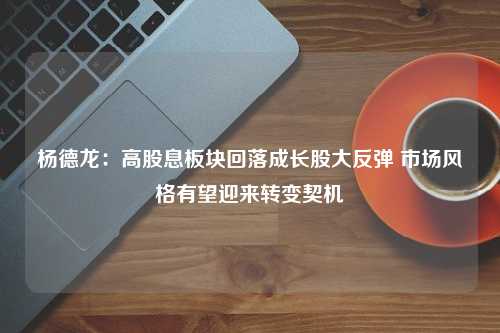 杨德龙：高股息板块回落成长股大反弹 市场风格有望迎来转变契机